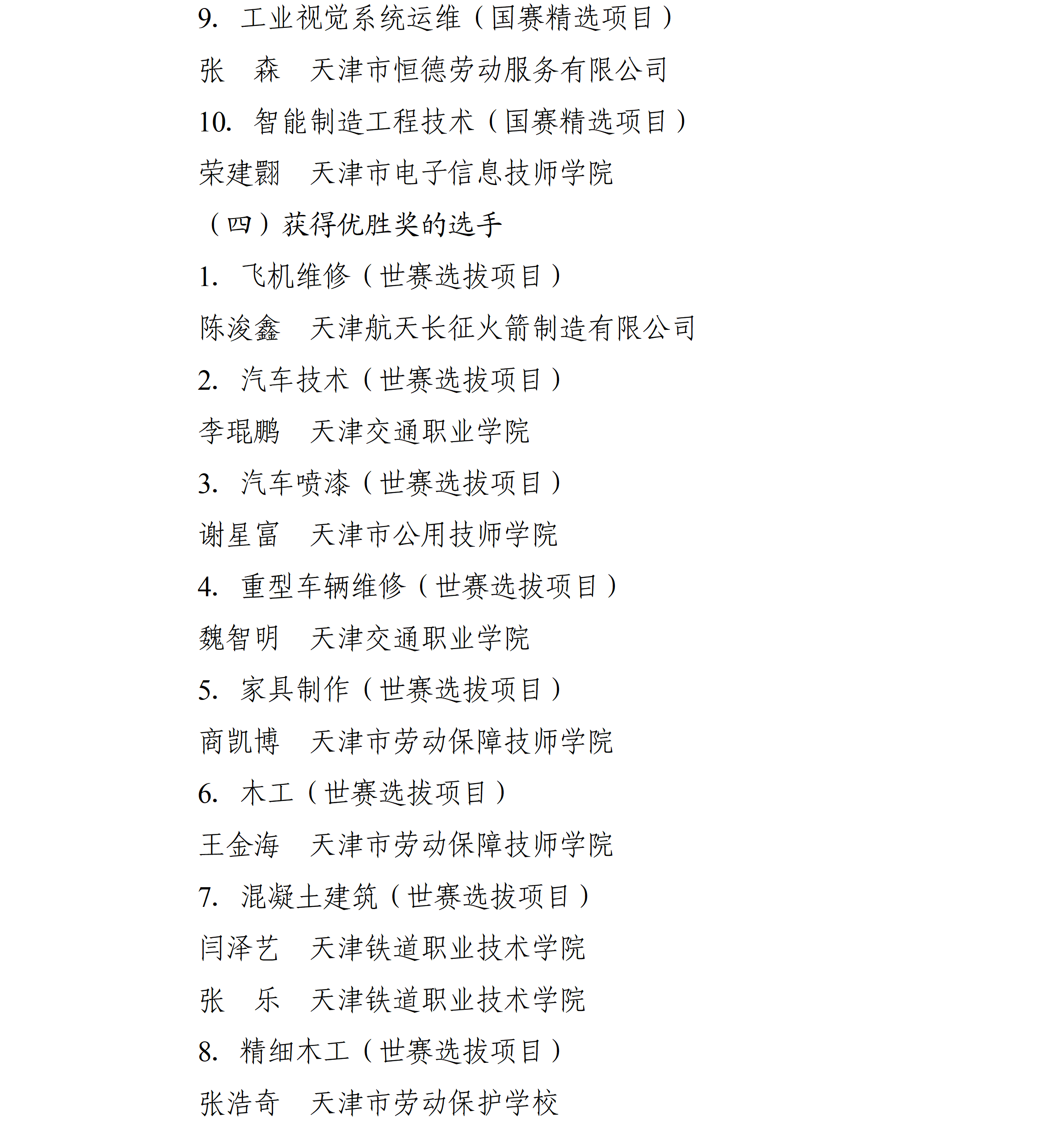 9. 工业视觉系统运维（国赛精选项目）

张 森 天津市恒德劳动服务有限公司

10. 智能制造工程技术（国赛精选项目）

荣建翾 天津市电子信息技师学院

（四）获得优胜奖的选手

1. 飞机维修（世赛选拔项目）

陈浚鑫 天津航天长征火箭制造有限公司

2. 汽车技术（世赛选拔项目）

李琨鹏 天津交通职业学院

3. 汽车喷漆（世赛选拔项目）

谢星富 天津市公用技师学院

4. 重型车辆维修（世赛选拔项目）

魏智明 天津交通职业学院

5. 家具制作（世赛选拔项目）

商凯博 天津市劳动保障技师学院

6. 木工（世赛选拔项目）

王金海 天津市劳动保障技师学院

7. 混凝土建筑（世赛选拔项目）

闫泽艺 天津铁道职业技术学院

张 乐 天津铁道职业技术学院

8. 精细木工（世赛选拔项目）

张浩奇 天津市劳动保护学校